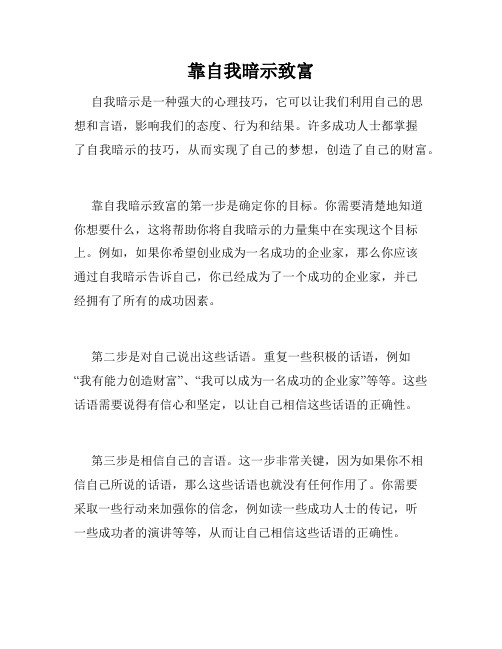 靠自我暗示致富

自我暗示是一种强大的心理技巧，它可以让我们利用自己的思想和言语，影响我们的态度、行为和结果。许多成功人士都掌握了自我暗示的技巧，从而实现了自己的梦想，创造了自己的财富。

靠自我暗示致富的第一步是确定你的目标。你需要清楚地知道你想要什么，这将帮助你将自我暗示的力量集中在实现这个目标上。例如，如果你希望创业成为一名成功的企业家，那么你应该通过自我暗示告诉自己，你已经成为了一个成功的企业家，并已经拥有了所有的成功因素。

第二步是对自己说出这些话语。重复一些积极的话语，例如“我有能力创造财富”、“我可以成为一名成功的企业家”等等。这些话语需要说得有信心和坚定，以让自己相信这些话语的正确性。

第三步是相信自己的言语。这一步非常关键，因为如果你不相信自己所说的话语，那么这些话语也就没有任何作用了。你需要采取一些行动来加强你的信念，例如读一些成功人士的传记，听一些成功者的演讲等等，从而让自己相信这些话语的正确性。